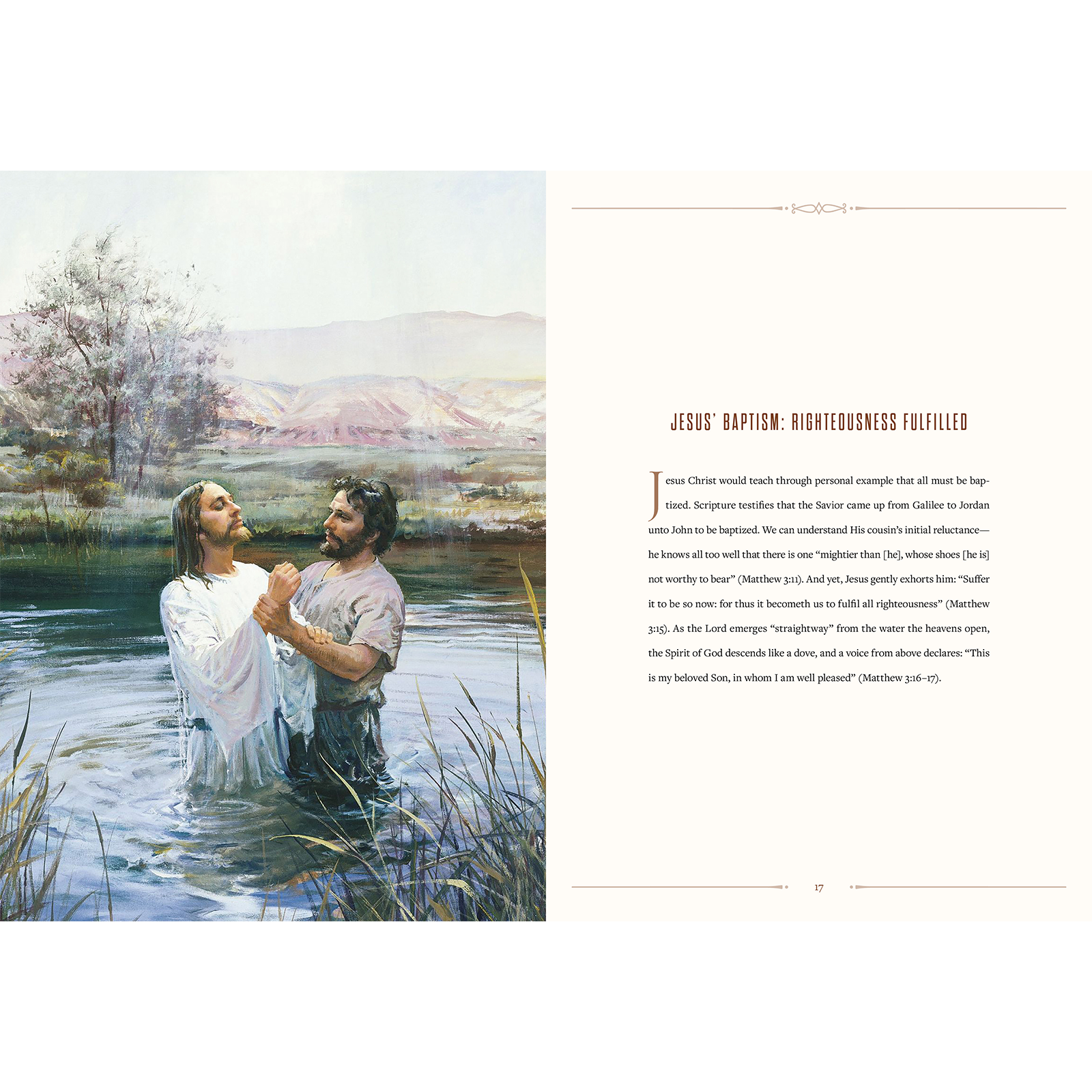 JESUS' BAPTISM: RIGHTEOUSNESS FULFILLED

Jesus Christ would teach through personal example that all must be baptized. Scripture testifies that the Savior came up from Galilee to Jordan unto John to be baptized. We can understand His cousin's initial reluctance—he knows all too well that there is one "mightier than [he], whose shoes [he is] not worthy to bear" (Matthew 3:11). And yet, Jesus gently exhorts him: "Suffer it to be so now: for thus it becometh us to fulfil all righteousness" (Matthew 3:15). As the Lord emerges "straightway" from the water the heavens open, the Spirit of God descends like a dove, and a voice from above declares: "This is my beloved Son, in whom I am well pleased" (Matthew 3:16–17).

17